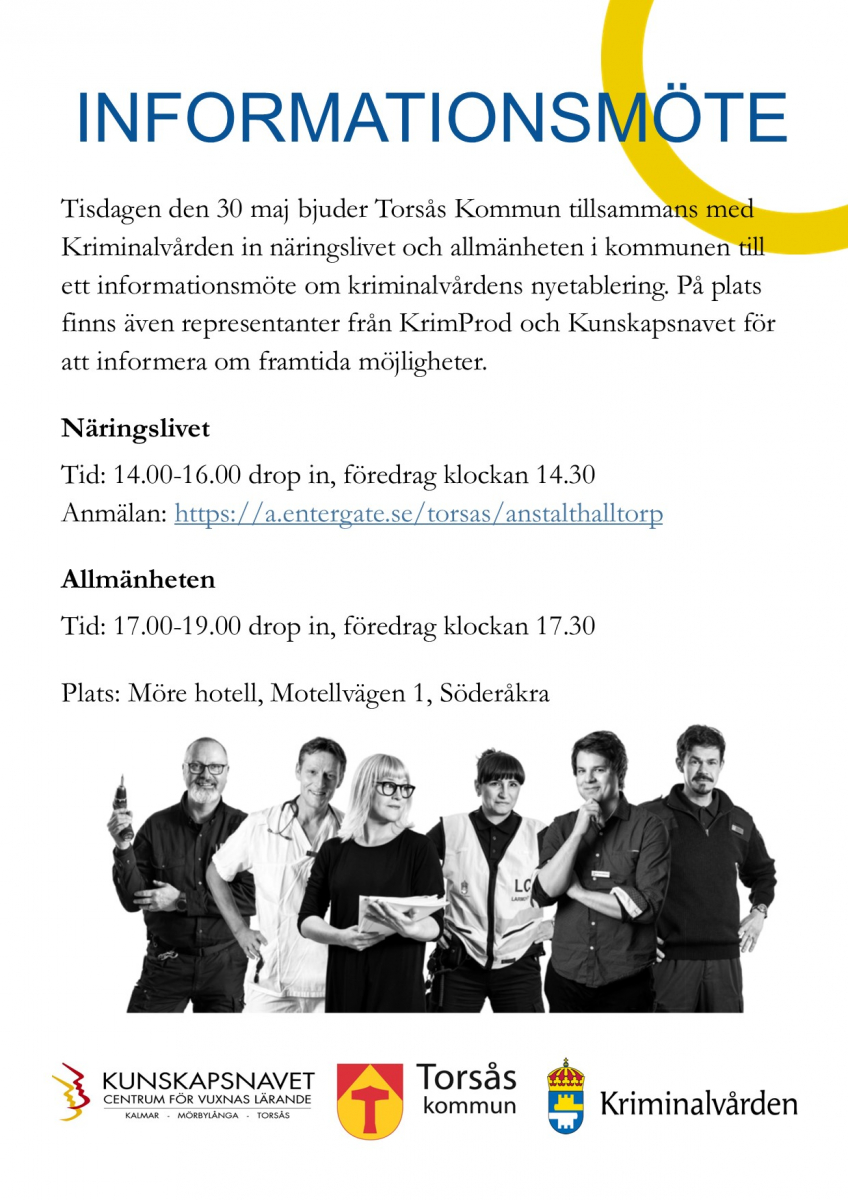 INFORMATIONSMÖTE

Tisdagen den 30 maj bjuder Torsås Kommun tillsammans med Kriminalvården in näringslivet och allmänheten i kommunen till ett informationsmöte om kriminalvårdens nyetablering. På plats finns även representanter från KrimProd och Kunskapsnavet för att informera om framtida möjligheter.

Näringslivet

Tid: 14.00-16.00 drop in, föredrag klockan 14.30
Anmälan: https://a.entergate.se/torsas/anstalthalltorp

Allmänheten

Tid: 17.00-19.00 drop in, föredrag klockan 17.30

Plats: Möre hotell, Motellvägen 1, Söderåkra

KUNSKAPSNAVET
CENTRUM FÖR VUXNAS LÄRANDE
KALMAR - MÖRBYLÅNGA - TORSÅS

Torsås
kommun

Kriminalvården